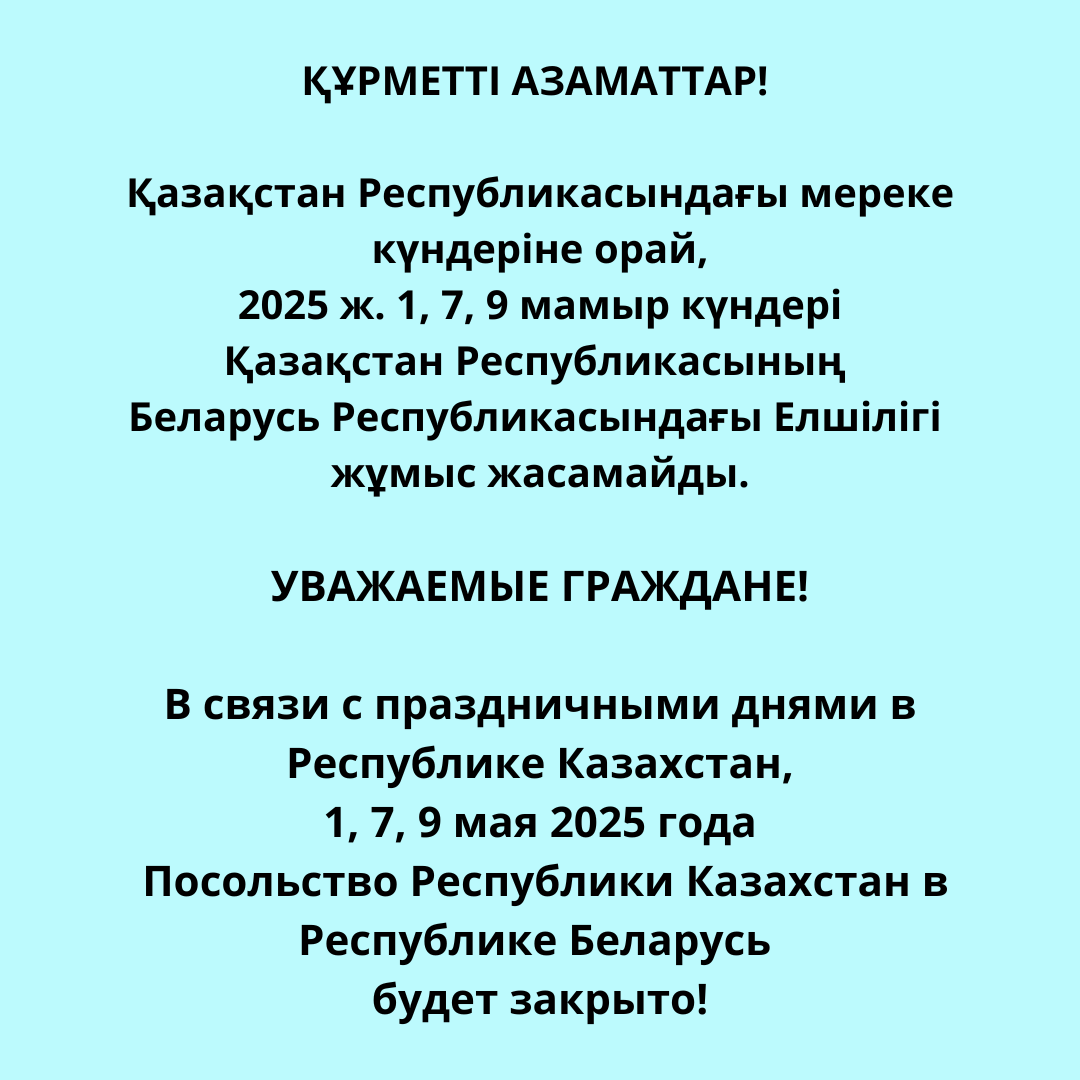 ҚҰРМЕТТІ АЗАМАТТАР!

Қазақстан Республикасындағы мереке күндеріне орай, 2025 ж. 1, 7, 9 мамыр күндері Қазақстан Республикасының Беларусь Республикасындағы Елшілігі жұмыс жасамайды.

УВАЖАЕМЫЕ ГРАЖДАНЕ!

В связи с праздничными днями в Республике Казахстан, 1, 7, 9 мая 2025 года Посольство Республики Казахстан в Республике Беларусь будет закрыто!